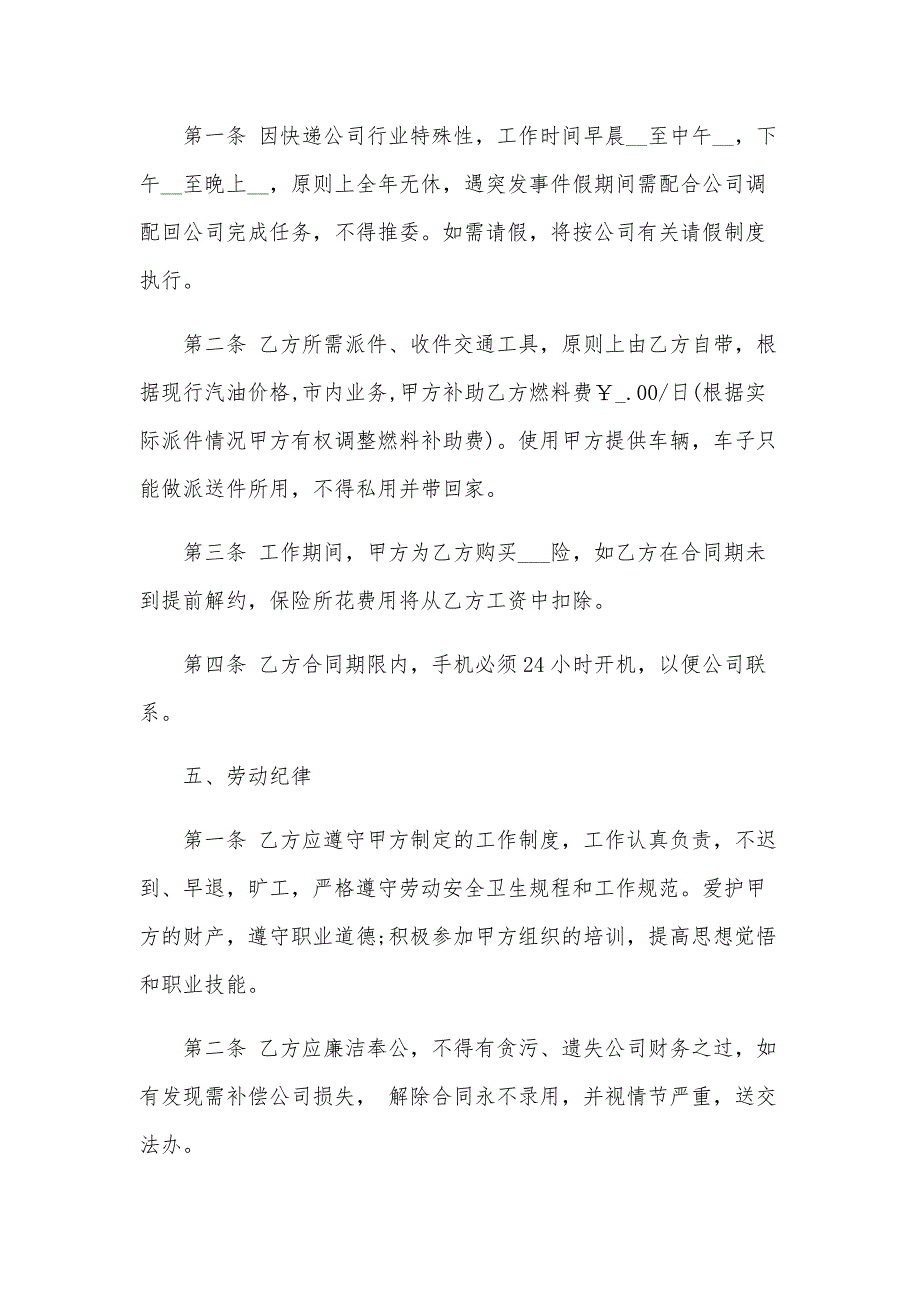 第一条 因快递公司行业特殊性，工作时间早晨__至中午__，下午__至晚上__，原则上全年无休，遇突发事件假期间需配合公司调配回公司完成任务，不得推委。如需请假，将按公司有关请假制度执行。

第二条 乙方所需派件、收件交通工具，原则上由乙方自带，根据现行汽油价格，市内业务，甲方补助乙方燃料费￥_.00/日(根据实际派件情况甲方有权调整燃料补助费)。使用甲方提供车辆，车子只能做派送件所用，不得私用并带回家。

第三条 工作期间，甲方为乙方购买___险，如乙方在合同期未到提前解约，保险所花费用将从乙方工资中扣除。

第四条 乙方合同期限内，手机必须24小时开机，以便公司联系。

五、劳动纪律

第一条 乙方应遵守甲方制定的工作制度，工作认真负责，不迟到、早退，旷工，严格遵守劳动安全卫生规程和工作规范。爱护甲方的财产，遵守职业道德;积极参加甲方组织的培训，提高思想觉悟和职业技能。

第二条 乙方应廉洁奉公，不得有贪污、遗失公司财务之过，如有发现需补偿公司损失， 解除合同永不录用，并视情节严重，送交法办。